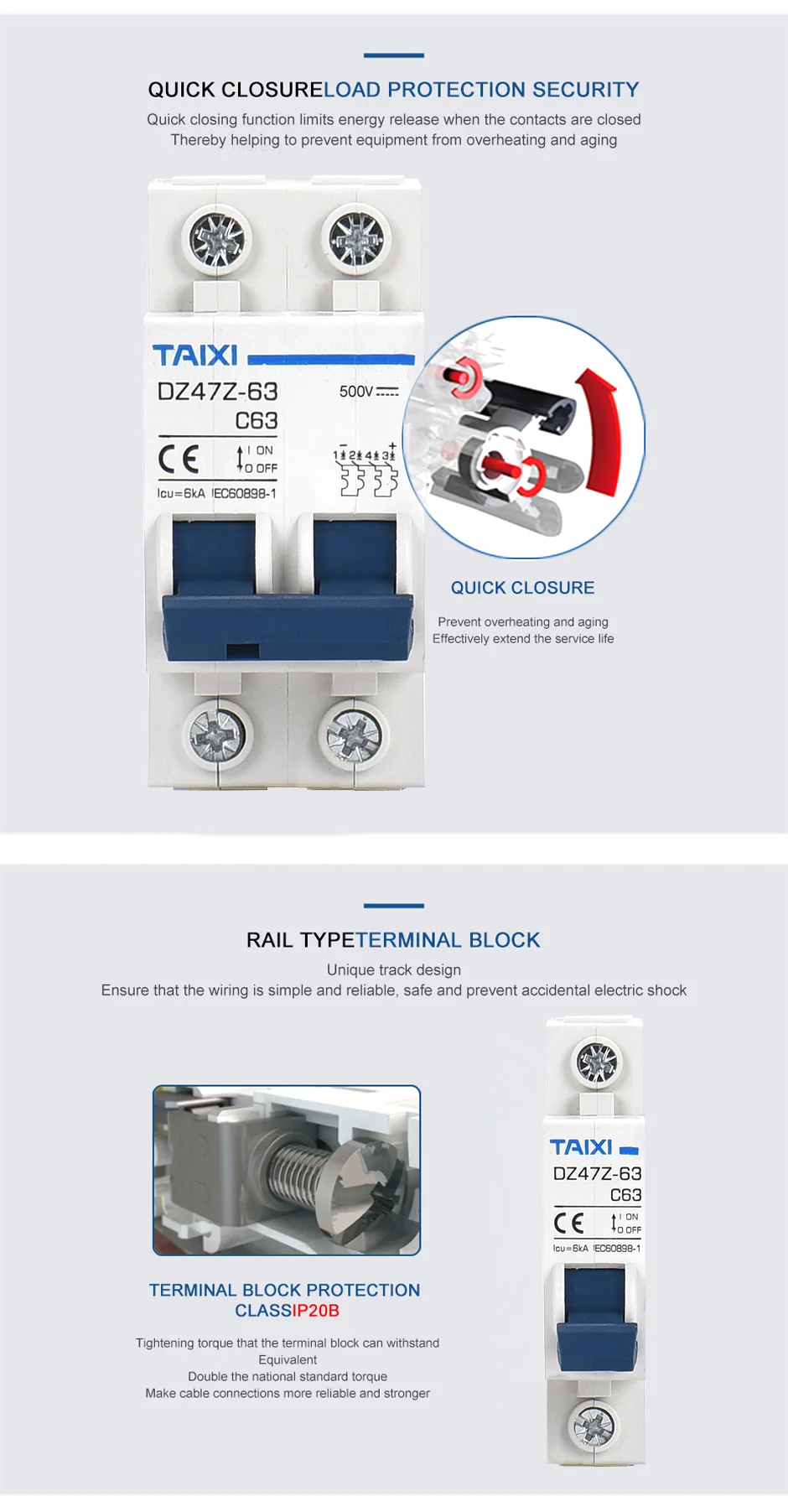 QUICK CLOSURELOAD PROTECTION SECURITY

Quick closing function limits energy release when the contacts are closed
Thereby helping to prevent equipment from overheating and aging

TAIXI

DZ47Z-63

C63

500V

CE

I ON
O OFF

Icu=6kA IEC60898-1

1 2 4 3

QUICK CLOSURE

Prevent overheating and aging
Effectively extend the service life

RAIL TYPETERMINAL BLOCK

Unique track design
Ensure that the wiring is simple and reliable, safe and prevent accidental electric shock

TERMINAL BLOCK PROTECTION CLASSIP20B

Tightening torque that the terminal block can withstand
Equivalent
Double the national standard torque
Make cable connections more reliable and stronger

TAIXI

DZ47Z-63

C63

CE

I ON
O OFF

Icu=6kA IEC60898-1